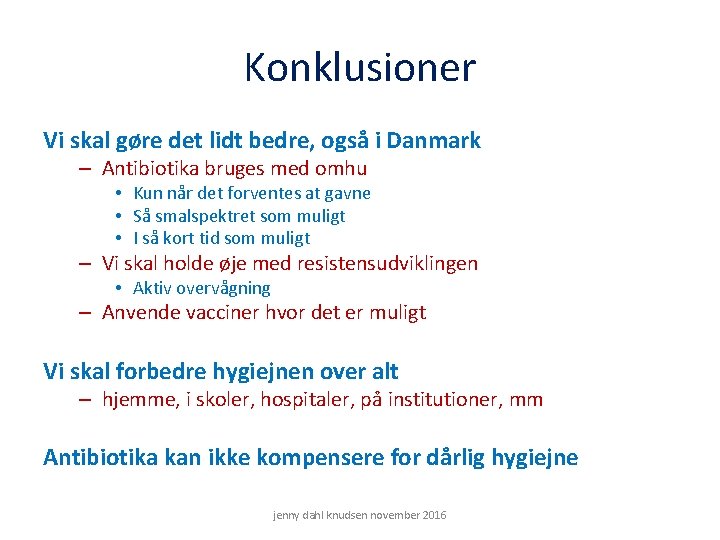 Konklusioner

Vi skal gøre det lidt bedre, også i Danmark

– Antibiotika bruges med omhu
• Kun når det forventes at gavne
• Så smalspektret som muligt
• I så kort tid som muligt

– Vi skal holde øje med resistensudviklingen
• Aktiv overvågning

– Anvende vacciner hvor det er muligt

Vi skal forbedre hygiejnen over alt

– hjemme, i skoler, hospitaler, på institutioner, mm

Antibiotika kan ikke kompensere for dårlig hygiejne

jenny dahl knudsen november 2016